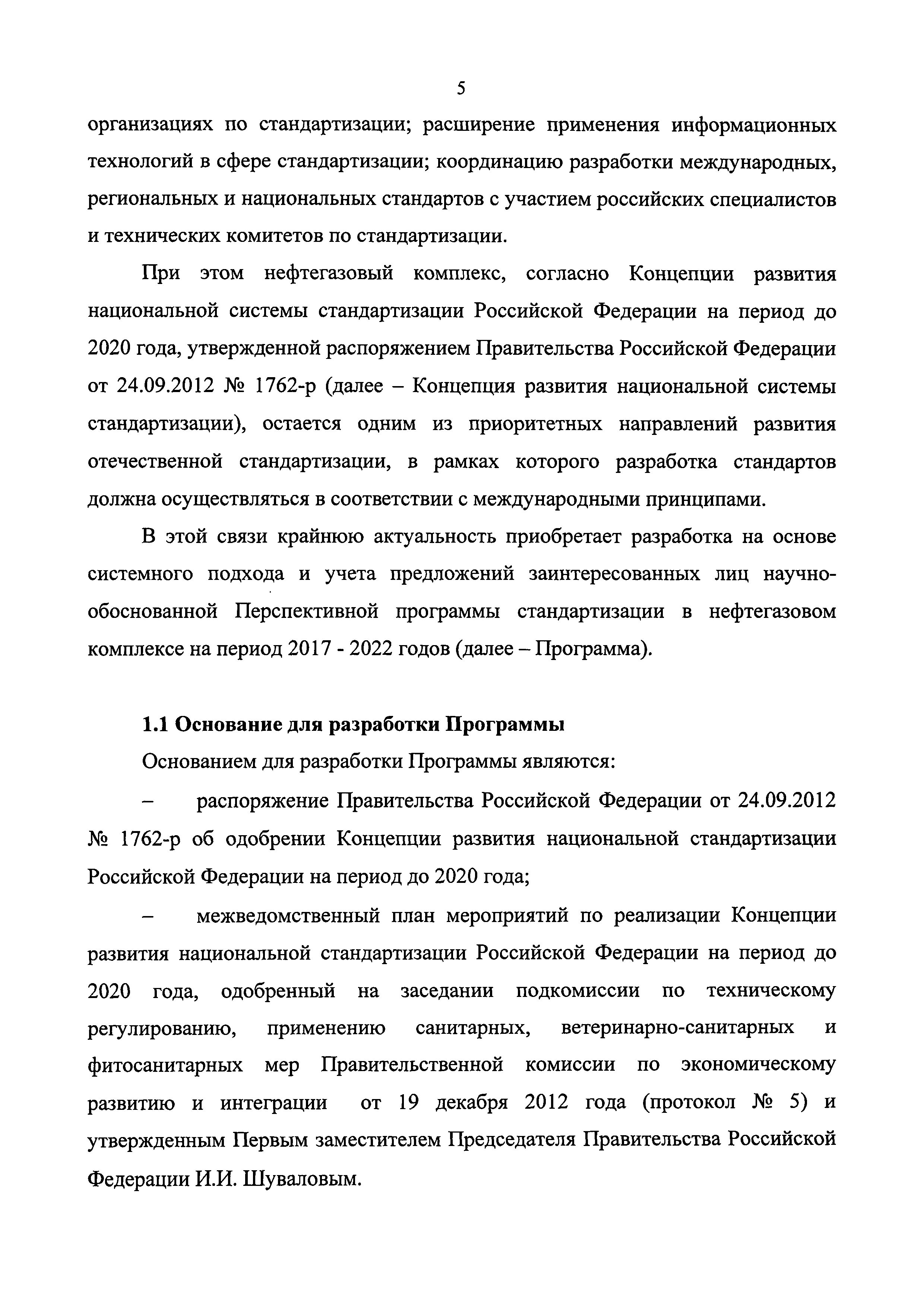 5

организациях по стандартизации; расширение применения информационных технологий в сфере стандартизации; координацию разработки международных, региональных и национальных стандартов с участием российских специалистов и технических комитетов по стандартизации.

При этом нефтегазовый комплекс, согласно Концепции развития национальной системы стандартизации Российской Федерации на период до 2020 года, утвержденной распоряжением Правительства Российской Федерации от 24.09.2012 № 1762-р (далее – Концепция развития национальной системы стандартизации), остается одним из приоритетных направлений развития отечественной стандартизации, в рамках которого разработка стандартов должна осуществляться в соответствии с международными принципами.

В этой связи крайнюю актуальность приобретает разработка на основе системного подхода и учета предложений заинтересованных лиц научно-обоснованной Перспективной программы стандартизации в нефтегазовом комплексе на период 2017 - 2022 годов (далее – Программа).

1.1 Основание для разработки Программы

Основанием для разработки Программы являются:

– распоряжение Правительства Российской Федерации от 24.09.2012 № 1762-р об одобрении Концепции развития национальной стандартизации Российской Федерации на период до 2020 года;

– межведомственный план мероприятий по реализации Концепции развития национальной стандартизации Российской Федерации на период до 2020 года, одобренный на заседании подкомиссии по техническому регулированию, применению санитарных, ветеринарно-санитарных и фитосанитарных мер Правительственной комиссии по экономическому развитию и интеграции от 19 декабря 2012 года (протокол № 5) и утвержденным Первым заместителем Председателя Правительства Российской Федерации И.И. Шуваловым.